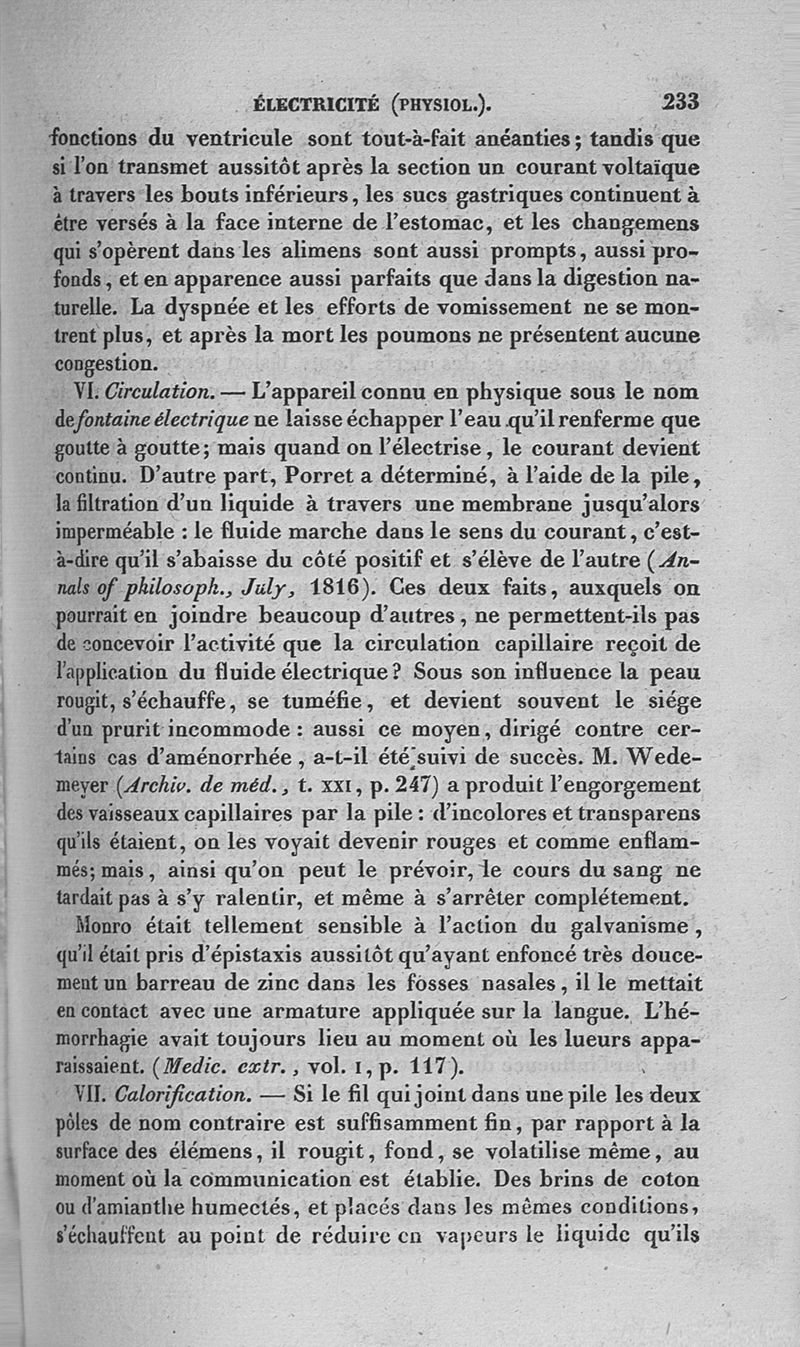 ÉLECTRICITÉ (PHYSIOL.). 233

fonctions du ventricule sont tout-à-fait anéanties; tandis que si l'on transmet aussitôt après la section un courant voltaïque à travers les bouts inférieurs, les sucs gastriques continuent à être versés à la face interne de l'estomac, et les changemens qui s'opèrent dans les alimens sont aussi prompts, aussi profonds, et en apparence aussi parfaits que dans la digestion naturelle. La dyspnée et les efforts de vomissement ne se montrent plus, et après la mort les poumons ne présentent aucune congestion.

VI. Circulation. — L'appareil connu en physique sous le nom de fontaine électrique ne laisse échapper l'eau qu'il renferme que goutte à goutte; mais quand on l'électrise, le courant devient continu. D'autre part, Porret a déterminé, à l'aide de la pile, la filtration d'un liquide à travers une membrane jusqu'alors imperméable : le fluide marche dans le sens du courant, c'est-à-dire qu'il s'abaisse du côté positif et s'élève de l'autre (Annals of philosoph., July, 1816). Ces deux faits, auxquels on pourrait en joindre beaucoup d'autres, ne permettent-ils pas de concevoir l'activité que la circulation capillaire reçoit de l'application du fluide électrique? Sous son influence la peau rougit, s'échauffe, se tuméfie, et devient souvent le siége d'un prurit incommode : aussi ce moyen, dirigé contre certains cas d'aménorrhée, a-t-il été suivi de succès. M. Wedemeyer (Archiv. de méd., t. XXI, p. 247) a produit l'engorgement des vaisseaux capillaires par la pile : d'incolores et transparens qu'ils étaient, on les voyait devenir rouges et comme enflammés; mais, ainsi qu'on peut le prévoir, le cours du sang ne tardait pas à s'y ralentir, et même à s'arrêter complétement.

Monro était tellement sensible à l'action du galvanisme, qu'il était pris d'épistaxis aussitôt qu'ayant enfoncé très doucement un barreau de zinc dans les fosses nasales, il le mettait en contact avec une armature appliquée sur la langue. L'hémorrhagie avait toujours lieu au moment où les lueurs apparaissaient. (Medic. extr., vol. I, p. 117).

VII. Calorification. — Si le fil qui joint dans une pile les deux pôles de nom contraire est suffisamment fin, par rapport à la surface des élémens, il rougit, fond, se volatilise même, au moment où la communication est établie. Des brins de coton ou d'amianthe humectés, et placés dans les mêmes conditions, s'échauffent au point de réduire en vapeurs le liquide qu'ils